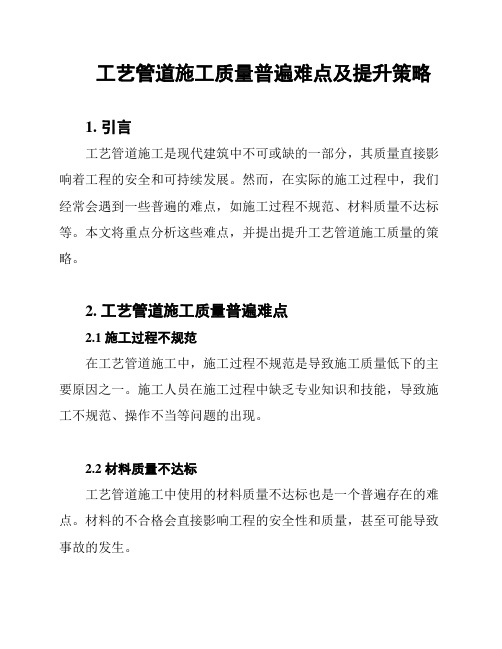 工艺管道施工质量普遍难点及提升策略

1. 引言

工艺管道施工是现代建筑中不可或缺的一部分，其质量直接影响着工程的安全和可持续发展。然而，在实际的施工过程中，我们经常会遇到一些普遍的难点，如施工过程不规范、材料质量不达标等。本文将重点分析这些难点，并提出提升工艺管道施工质量的策略。

2. 工艺管道施工质量普遍难点

2.1 施工过程不规范

在工艺管道施工中，施工过程不规范是导致施工质量低下的主要原因之一。施工人员在施工过程中缺乏专业知识和技能，导致施工不规范、操作不当等问题的出现。

2.2 材料质量不达标

工艺管道施工中使用的材料质量不达标也是一个普遍存在的难点。材料的不合格会直接影响工程的安全性和质量，甚至可能导致事故的发生。